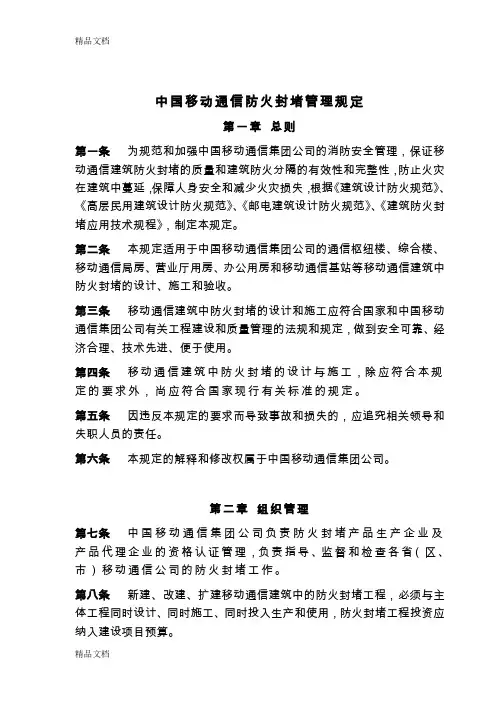 精品文档

中国移动通信防火封堵管理规定

第一章 总则

第一条 为规范和加强中国移动通信集团公司的消防安全管理，保证移动通信建筑防火封堵的质量和建筑防火分隔的有效性和完整性，防止火灾在建筑中蔓延，保障人身安全和减少火灾损失，根据《建筑设计防火规范》、《高层民用建筑设计防火规范》、《邮电建筑设计防火规范》、《建筑防火封堵应用技术规程》，制定本规定。

第二条 本规定适用于中国移动通信集团公司的通信枢纽楼、综合楼、移动通信局房、营业厅用房、办公用房和移动通信基站等移动通信建筑中防火封堵的设计、施工和验收。

第三条 移动通信建筑中防火封堵的设计和施工应符合国家和中国移动通信集团公司有关工程建设和质量管理的法规和规定，做到安全可靠、经济合理、技术先进、便于使用。

第四条 移动通信建筑中防火封堵的设计与施工，除应符合本规定的要求外，尚应符合国家现行有关标准的规定。

第五条 因违反本规定的要求而导致事故和损失的，应追究相关领导和失职人员的责任。

第六条 本规定的解释和修改权属于中国移动通信集团公司。

第二章 组织管理

第七条 中国移动通信集团公司负责防火封堵产品生产企业及产品代理企业的资格认证管理，负责指导、监督和检查各省（区、市）移动通信公司的防火封堵工作。

第八条 新建、改建、扩建移动通信建筑中的防火封堵工程，必须与主体工程同时设计、同时施工、同时投入生产和使用，防火封堵工程投资应纳入建设项目预算。

精品文档